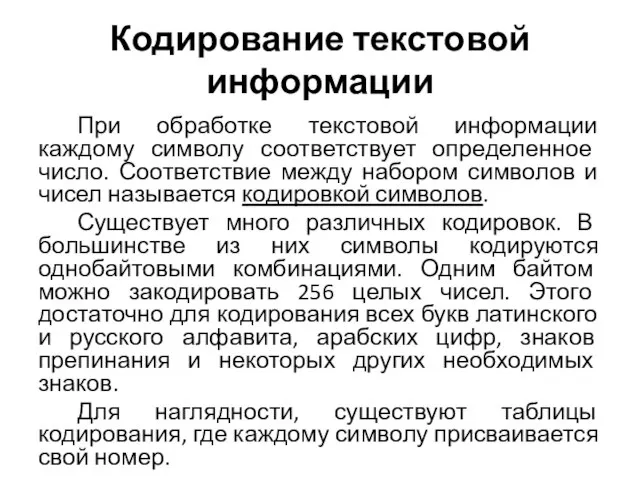 Кодирование текстовой информации

При обработке текстовой информации каждому символу соответствует определенное число. Соответствие между набором символов и чисел называется кодировкой символов.

Существует много различных кодировок. В большинстве из них символы кодируются однобайтовыми комбинациями. Одним байтом можно закодировать 256 целых чисел. Этого достаточно для кодирования всех букв латинского и русского алфавита, арабских цифр, знаков препинания и некоторых других необходимых знаков.

Для наглядности, существуют таблицы кодирования, где каждому символу присваивается свой номер.